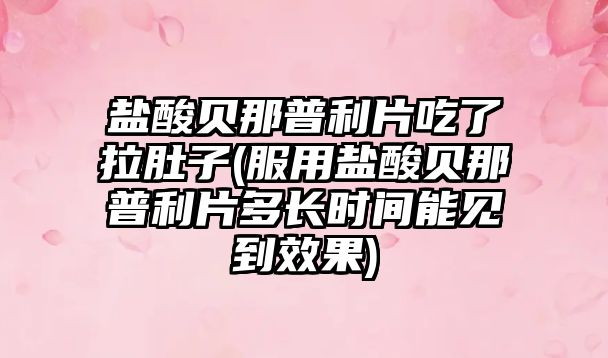 盐酸贝那普利片吃了拉肚子(服用盐酸贝那普利片多长时间能见到效果)